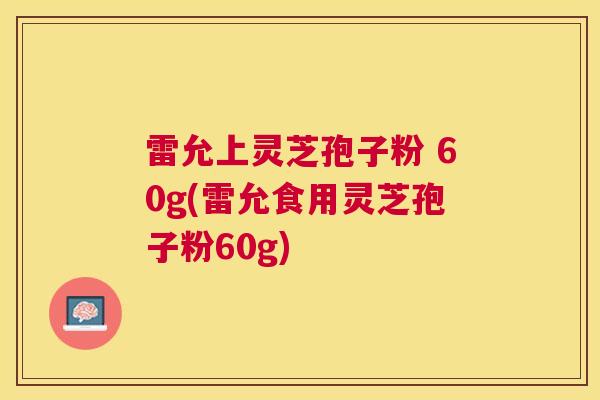 雷允上灵芝孢子粉 60g(雷允食用灵芝孢子粉60g)